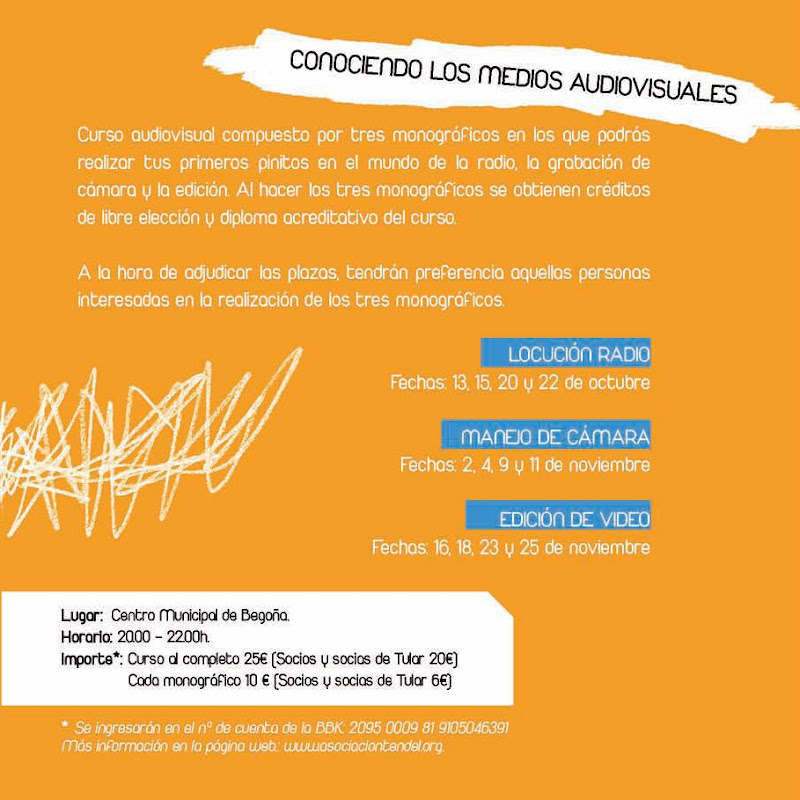 CONOCIENDO LOS MEDIOS AUDIOVISUALES

Curso audiovisual compuesto por tres monográficos en los que podrás realizar tus primeros pinitos en el mundo de la radio, la grabación de cámara y la edición. Al hacer los tres monográficos se obtienen créditos de libre elección y diploma acreditativo del curso.

A la hora de adjudicar las plazas, tendrán preferencia aquellas personas interesadas en la realización de los tres monográficos.

LOCUCIÓN RADIO
Fechas: 13, 15, 20 y 22 de octubre

MANEJO DE CÁMARA
Fechas: 2, 4, 9 y 11 de noviembre

EDICIÓN DE VIDEO
Fechas: 16, 18, 23 y 25 de noviembre

Lugar: Centro Municipal de Begoña.
Horario: 20.00 - 22.00h.
Importe*: Curso al completo 25€ (Socios y socias de Tular 20€)
Cada monográfico 10 € (Socios y socias de Tular 6€)

* Se ingresarán en el nº de cuenta de la BBK: 2095 0009 81 9105046391
Más información en la página web: www.asociaciontendel.org.